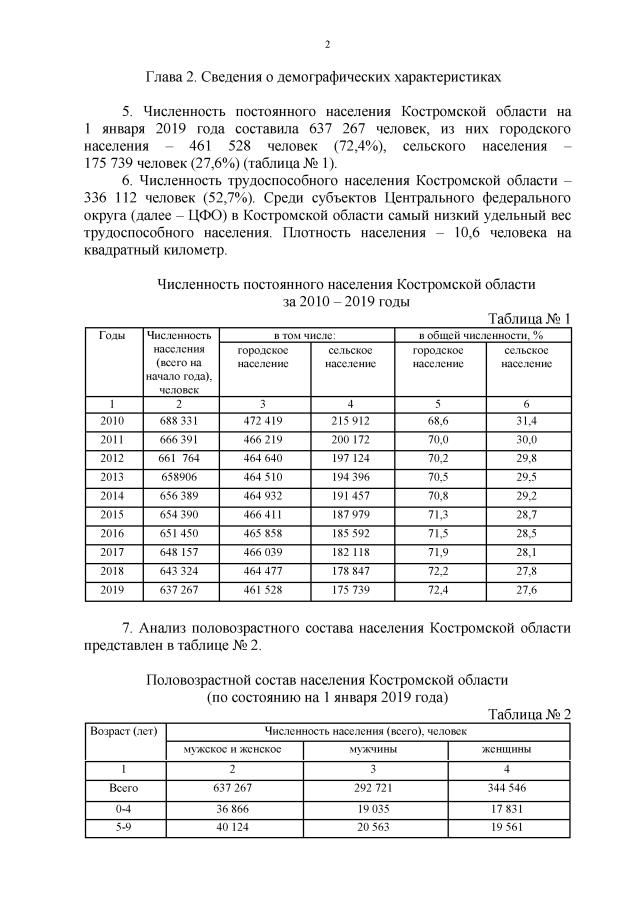 2

Глава 2. Сведения о демографических характеристиках

5. Численность постоянного населения Костромской области на 1 января 2019 года составила 637 267 человек, из них городского населения – 461 528 человек (72,4%), сельского населения – 175 739 человек (27,6%) (таблица № 1).

6. Численность трудоспособного населения Костромской области – 336 112 человек (52,7%). Среди субъектов Центрального федерального округа (далее – ЦФО) в Костромской области самый низкий удельный вес трудоспособного населения. Плотность населения – 10,6 человека на квадратный километр.

Численность постоянного населения Костромской области
за 2010 – 2019 годы

Таблица № 1

| Годы | Численность населения (всего на начало года), человек | в том числе: |  | в общей численности, % |  |
|---|---|---|---|---|---|
|  |  | городское население | сельское население | городское население | сельское население |
| 1 | 2 | 3 | 4 | 5 | 6 |
| 2010 | 688 331 | 472 419 | 215 912 | 68,6 | 31,4 |
| 2011 | 666 391 | 466 219 | 200 172 | 70,0 | 30,0 |
| 2012 | 661 764 | 464 640 | 197 124 | 70,2 | 29,8 |
| 2013 | 658906 | 464 510 | 194 396 | 70,5 | 29,5 |
| 2014 | 656 389 | 464 932 | 191 457 | 70,8 | 29,2 |
| 2015 | 654 390 | 466 411 | 187 979 | 71,3 | 28,7 |
| 2016 | 651 450 | 465 858 | 185 592 | 71,5 | 28,5 |
| 2017 | 648 157 | 466 039 | 182 118 | 71,9 | 28,1 |
| 2018 | 643 324 | 464 477 | 178 847 | 72,2 | 27,8 |
| 2019 | 637 267 | 461 528 | 175 739 | 72,4 | 27,6 |

7. Анализ половозрастного состава населения Костромской области представлен в таблице № 2.

Половозрастной состав населения Костромской области
(по состоянию на 1 января 2019 года)

Таблица № 2

| Возраст (лет) | Численность населения (всего), человек |  |  |
|---|---|---|---|
|  | мужское и женское | мужчины | женщины |
| 1 | 2 | 3 | 4 |
| Всего | 637 267 | 292 721 | 344 546 |
| 0-4 | 36 866 | 19 035 | 17 831 |
| 5-9 | 40 124 | 20 563 | 19 561 |